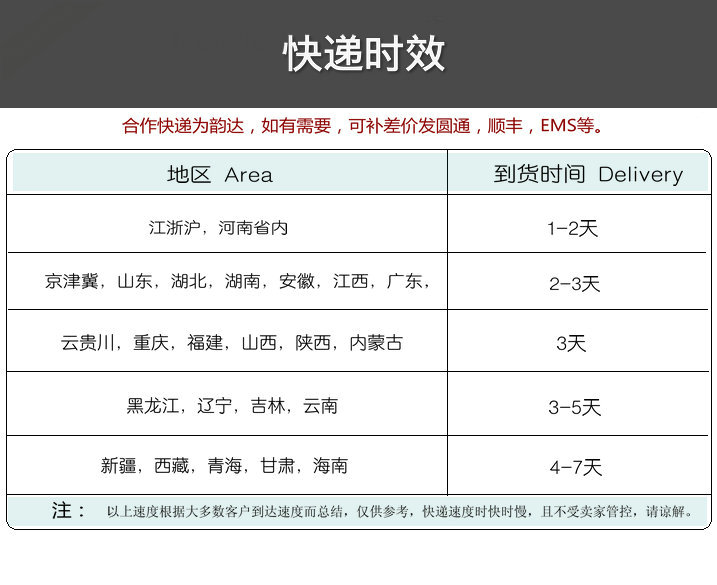 快递时效

合作快递为韵达，如有需要，可补差价发圆通，顺丰，EMS等。

| 地区 Area | 到货时间 Delivery |
|---|---|
| 江浙沪，河南省内 | 1-2天 |
| 京津冀，山东，湖北，湖南，安徽，江西，广东， | 2-3天 |
| 云贵川，重庆，福建，山西，陕西，内蒙古 | 3天 |
| 黑龙江，辽宁，吉林，云南 | 3-5天 |
| 新疆，西藏，青海，甘肃，海南 | 4-7天 |

注： 以上速度根据大多数客户到达速度而总结，仅供参考，快递速度时快时慢，且不受卖家管控，请谅解。